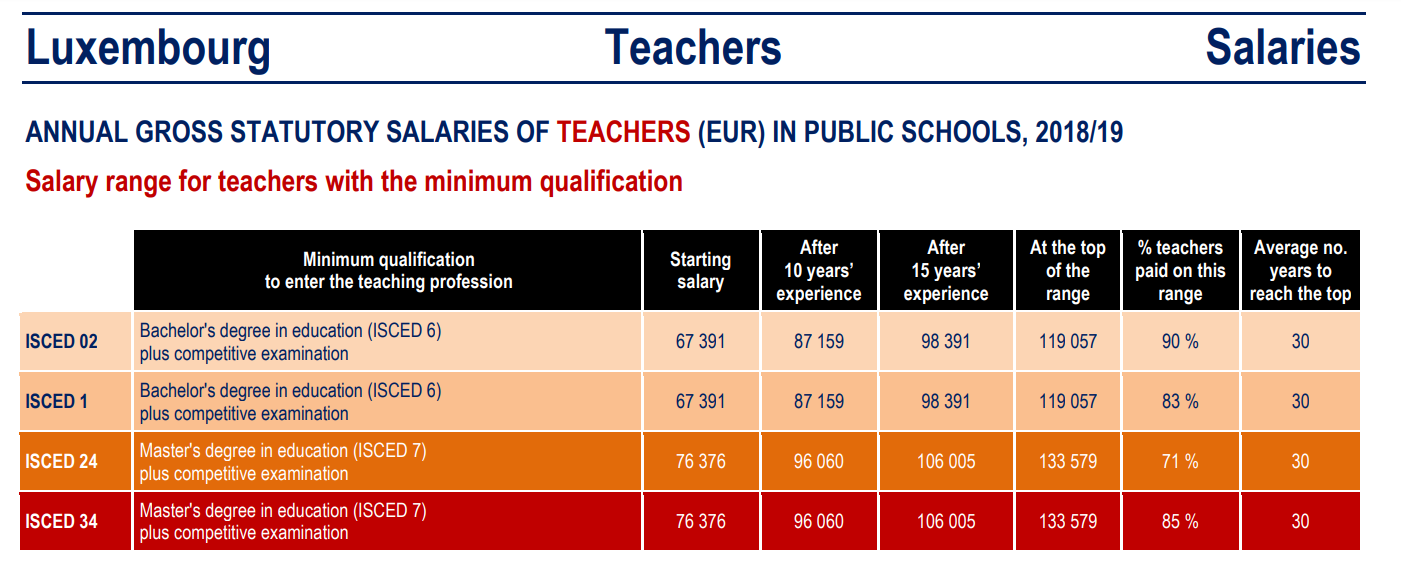 Luxembourg Teachers Salaries

ANNUAL GROSS STATUTORY SALARIES OF TEACHERS (EUR) IN PUBLIC SCHOOLS, 2018/19

Salary range for teachers with the minimum qualification

| | Minimum qualification to enter the teaching profession | Starting salary | After 10 years' experience | After 15 years' experience | At the top of the range | % teachers paid on this range | Average no. years to reach the top |
|---|---|---|---|---|---|---|---|
| ISCED 02 | Bachelor's degree in education (ISCED 6) plus competitive examination | 67 391 | 87 159 | 98 391 | 119 057 | 90 % | 30 |
| ISCED 1 | Bachelor's degree in education (ISCED 6) plus competitive examination | 67 391 | 87 159 | 98 391 | 119 057 | 83 % | 30 |
| ISCED 24 | Master's degree in education (ISCED 7) plus competitive examination | 76 376 | 96 060 | 106 005 | 133 579 | 71 % | 30 |
| ISCED 34 | Master's degree in education (ISCED 7) plus competitive examination | 76 376 | 96 060 | 106 005 | 133 579 | 85 % | 30 |